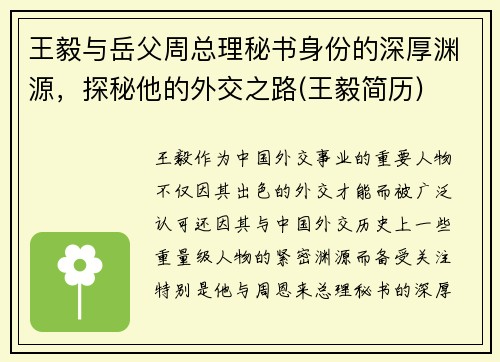 王毅与岳父周总理秘书身份的深厚渊源，探秘他的外交之路(王毅简历)

王毅作为中国外交事业的重要人物不仅因其出色的外交才能而被广泛认可还因其与中国外交历史上一些重量级人物的紧密渊源而备受关注特别是他与周恩来总理秘书的深厚